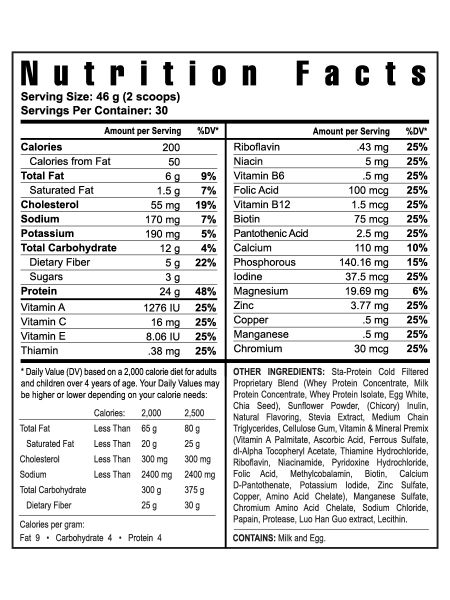 Nutrition Facts

Serving Size: 46 g (2 scoops)
Servings Per Container: 30

| | Amount per Serving | %DV* |
|---|---|---|
| Calories | 200 | |
| Calories from Fat | 50 | |
| Total Fat | 6 g | 9% |
| Saturated Fat | 1.5 g | 7% |
| Cholesterol | 55 mg | 19% |
| Sodium | 170 mg | 7% |
| Potassium | 190 mg | 5% |
| Total Carbohydrate | 12 g | 4% |
| Dietary Fiber | 5 g | 22% |
| Sugars | 3 g | |
| Protein | 24 g | 48% |
| Vitamin A | 1276 IU | 25% |
| Vitamin C | 16 mg | 25% |
| Vitamin E | 8.06 IU | 25% |
| Thiamin | .38 mg | 25% |

| | Amount per Serving | %DV* |
|---|---|---|
| Riboflavin | .43 mg | 25% |
| Niacin | 5 mg | 25% |
| Vitamin B6 | .5 mg | 25% |
| Folic Acid | 100 mcg | 25% |
| Vitamin B12 | 1.5 mcg | 25% |
| Biotin | 75 mcg | 25% |
| Pantothenic Acid | 2.5 mg | 25% |
| Calcium | 110 mg | 10% |
| Phosphorous | 140.16 mg | 15% |
| Iodine | 37.5 mcg | 25% |
| Magnesium | 19.69 mg | 6% |
| Zinc | 3.77 mg | 25% |
| Copper | .5 mg | 25% |
| Manganese | .5 mg | 25% |
| Chromium | 30 mcg | 25% |

* Daily Value (DV) based on a 2,000 calorie diet for adults and children over 4 years of age. Your Daily Values may be higher or lower depending on your calorie needs:

| | Calories: | 2,000 | 2,500 |
|---|---|---|---|
| Total Fat | Less Than | 65 g | 80 g |
| Saturated Fat | Less Than | 20 g | 25 g |
| Cholesterol | Less Than | 300 mg | 300 mg |
| Sodium | Less Than | 2400 mg | 2400 mg |
| Total Carbohydrate | | 300 g | 375 g |
| Dietary Fiber | | 25 g | 30 g |

Calories per gram:
Fat 9 • Carbohydrate 4 • Protein 4

OTHER INGREDIENTS: Sta-Protein Cold Filtered Proprietary Blend (Whey Protein Concentrate, Milk Protein Concentrate, Whey Protein Isolate, Egg White, Chia Seed), Sunflower Powder, (Chicory) Inulin, Natural Flavoring, Stevia Extract, Medium Chain Triglycerides, Cellulose Gum, Vitamin & Mineral Premix (Vitamin A Palmitate, Ascorbic Acid, Ferrous Sulfate, dl-Alpha Tocopheryl Acetate, Thiamine Hydrochloride, Riboflavin, Niacinamide, Pyridoxine Hydrochloride, Folic Acid, Methylcobalamin, Biotin, Calcium D-Pantothenate, Potassium Iodide, Zinc Sulfate, Copper, Amino Acid Chelate), Manganese Sulfate, Chromium Amino Acid Chelate, Sodium Chloride, Papain, Protease, Luo Han Guo extract, Lecithin.

CONTAINS: Milk and Egg.